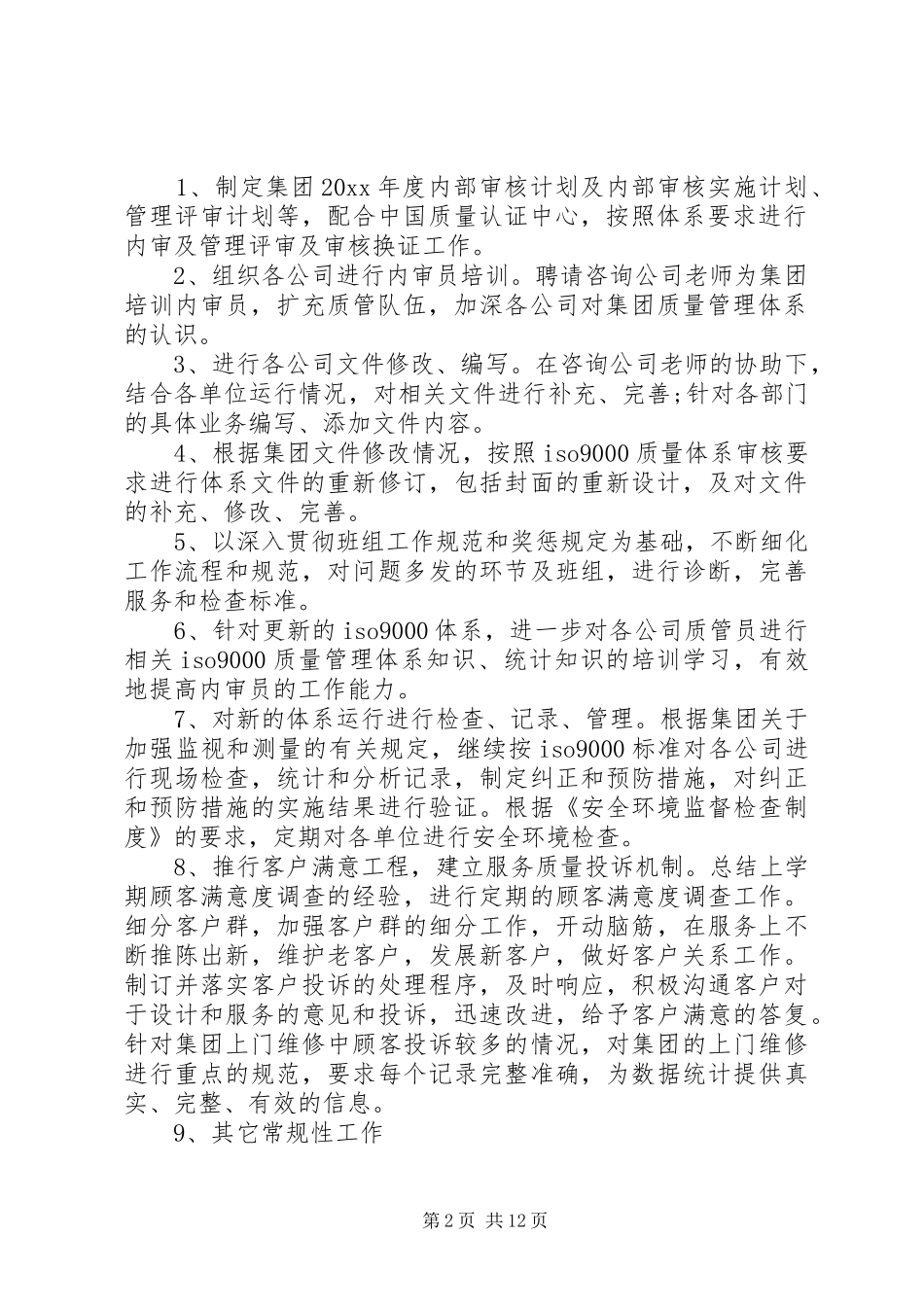 1、制定集团20xx年度内部审核计划及内部审核实施计划、管理评审计划等，配合中国质量认证中心，按照体系要求进行内审及管理评审及审核换证工作。

2、组织各公司进行内审员培训。聘请咨询公司老师为集团培训内审员，扩充质管队伍，加深各公司对集团质量管理体系的认识。

3、进行各公司文件修改、编写。在咨询公司老师的协助下，结合各单位运行情况，对相关文件进行补充、完善;针对各部门的具体业务编写、添加文件内容。

4、根据集团文件修改情况，按照iso9000质量体系审核要求进行体系文件的重新修订，包括封面的重新设计，及对文件的补充、修改、完善。

5、以深入贯彻班组工作规范和奖惩规定为基础，不断细化工作流程和规范，对问题多发的环节及班组，进行诊断，完善服务和检查标准。

6、针对更新的iso9000体系，进一步对各公司质管员进行相关iso9000质量管理体系知识、统计知识的培训学习，有效地提高内审员的工作能力。

7、对新的体系运行进行检查、记录、管理。根据集团关于加强监视和测量的有关规定，继续按iso9000标准对各公司进行现场检查，统计和分析记录，制定纠正和预防措施，对纠正和预防措施的实施结果进行验证。根据《安全环境监督检查制度》的要求，定期对各单位进行安全环境检查。

8、推行客户满意工程，建立服务质量投诉机制。总结上学期顾客满意度调查的经验，进行定期的顾客满意度调查工作。细分客户群，加强客户群的细分工作，开动脑筋，在服务上不断推陈出新，维护老客户，发展新客户，做好客户关系工作。制订并落实客户投诉的处理程序，及时响应，积极沟通客户对于设计和服务的意见和投诉，迅速改进，给予客户满意的答复。针对集团上门维修中顾客投诉较多的情况，对集团的上门维修进行重点的规范，要求每个记录完整准确，为数据统计提供真实、完整、有效的信息。

9、其它常规性工作

第2页 共12页